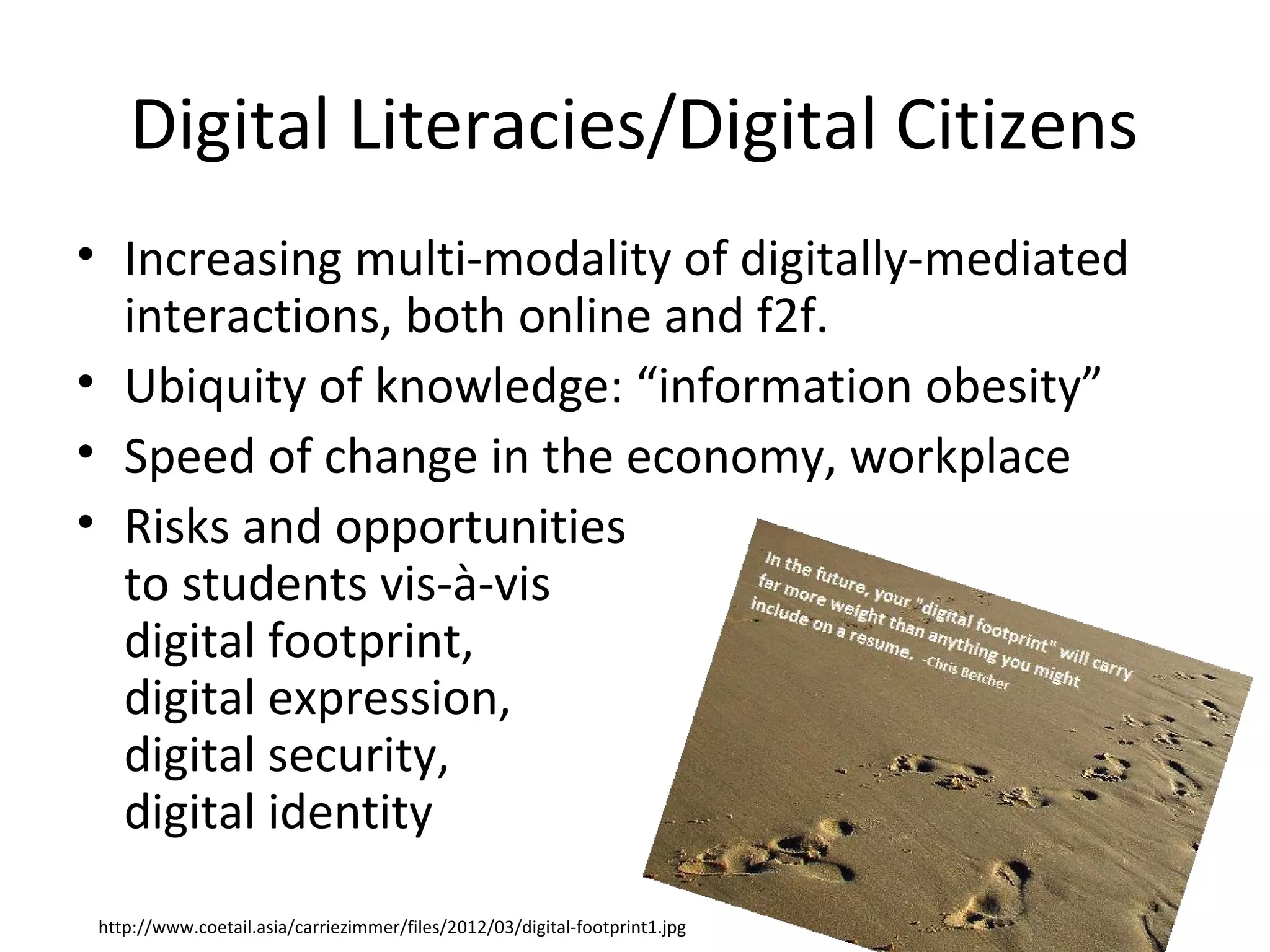 Digital Literacies/Digital Citizens

• Increasing multi-modality of digitally-mediated interactions, both online and f2f.
• Ubiquity of knowledge: “information obesity”
• Speed of change in the economy, workplace
• Risks and opportunities to students vis-à-vis digital footprint, digital expression, digital security, digital identity

In the future, your "digital footprint" will carry far more weight than anything you might include on a resume. -Chris Betcher

http://www.coetail.asia/carriezimmer/files/2012/03/digital-footprint1.jpg